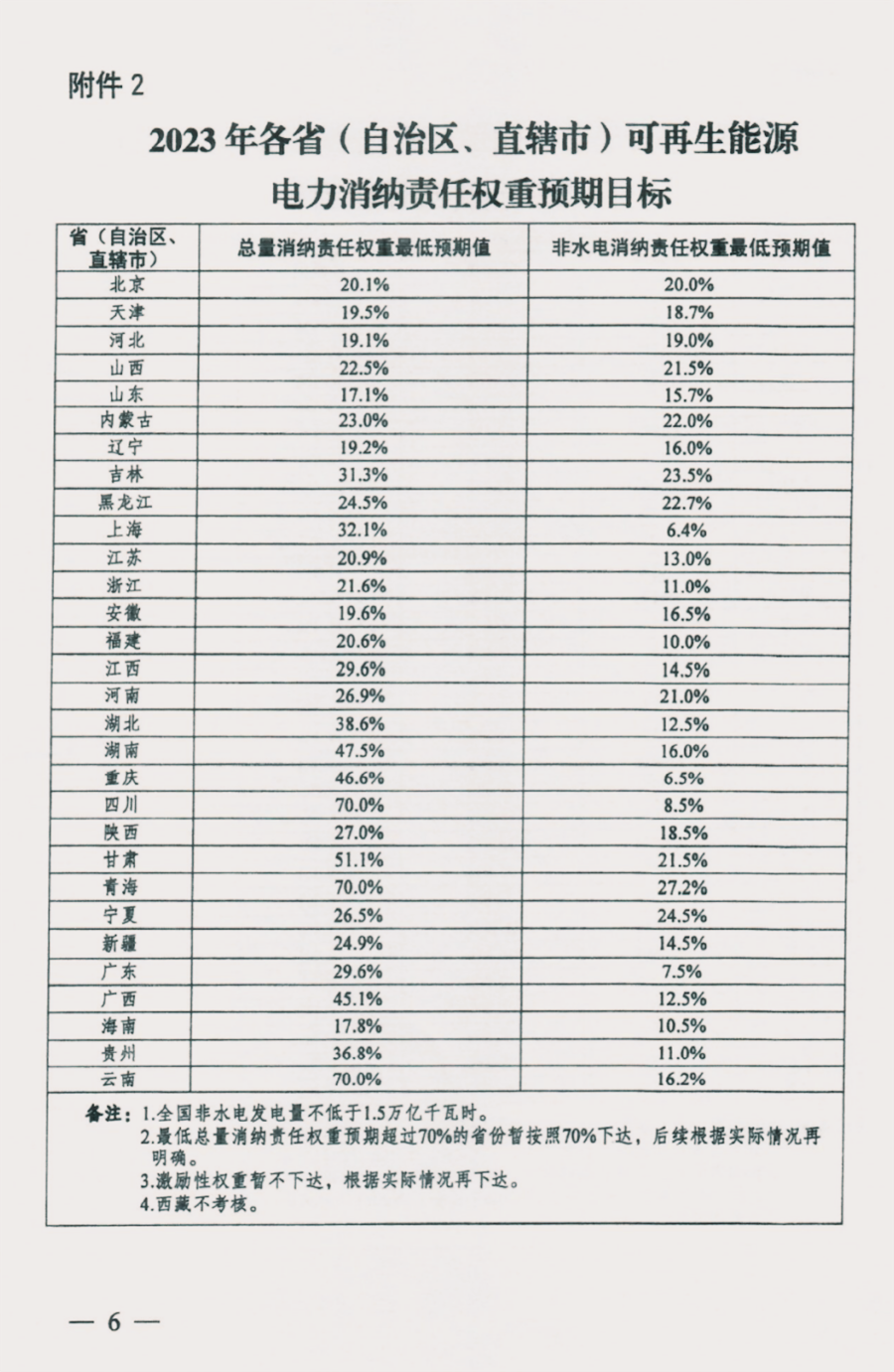 附件 2

2023 年各省（自治区、直辖市）可再生能源电力消纳责任权重预期目标

| 省（自治区、直辖市） | 总量消纳责任权重最低预期值 | 非水电消纳责任权重最低预期值 |
|---|---|---|
| 北京 | 20.1% | 20.0% |
| 天津 | 19.5% | 18.7% |
| 河北 | 19.1% | 19.0% |
| 山西 | 22.5% | 21.5% |
| 山东 | 17.1% | 15.7% |
| 内蒙古 | 23.0% | 22.0% |
| 辽宁 | 19.2% | 16.0% |
| 吉林 | 31.3% | 23.5% |
| 黑龙江 | 24.5% | 22.7% |
| 上海 | 32.1% | 6.4% |
| 江苏 | 20.9% | 13.0% |
| 浙江 | 21.6% | 11.0% |
| 安徽 | 19.6% | 16.5% |
| 福建 | 20.6% | 10.0% |
| 江西 | 29.6% | 14.5% |
| 河南 | 26.9% | 21.0% |
| 湖北 | 38.6% | 12.5% |
| 湖南 | 47.5% | 16.0% |
| 重庆 | 46.6% | 6.5% |
| 四川 | 70.0% | 8.5% |
| 陕西 | 27.0% | 18.5% |
| 甘肃 | 51.1% | 21.5% |
| 青海 | 70.0% | 27.2% |
| 宁夏 | 26.5% | 24.5% |
| 新疆 | 24.9% | 14.5% |
| 广东 | 29.6% | 7.5% |
| 广西 | 45.1% | 12.5% |
| 海南 | 17.8% | 10.5% |
| 贵州 | 36.8% | 11.0% |
| 云南 | 70.0% | 16.2% |

备注：1.全国非水电发电量不低于1.5万亿千瓦时。
2.最低总量消纳责任权重预期超过70%的省份暂按照70%下达，后续根据实际情况再明确。
3.激励性权重暂不下达，根据实际情况再下达。
4.西藏不考核。

— 6 —